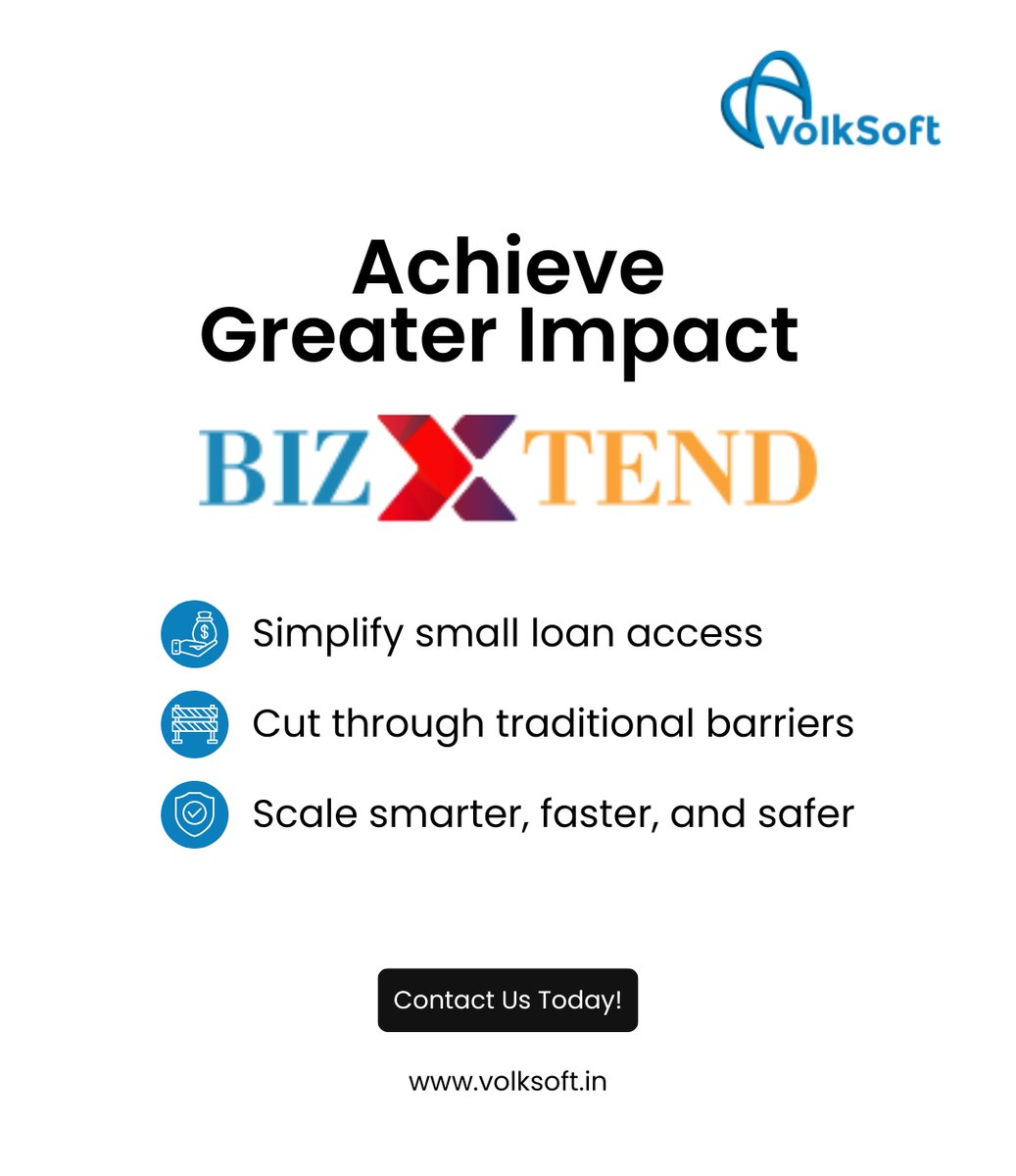 VolkSoft

Achieve
Greater Impact

BIZXTEND

Simplify small loan access

Cut through traditional barriers

Scale smarter, faster, and safer

Contact Us Today!

www.volksoft.in